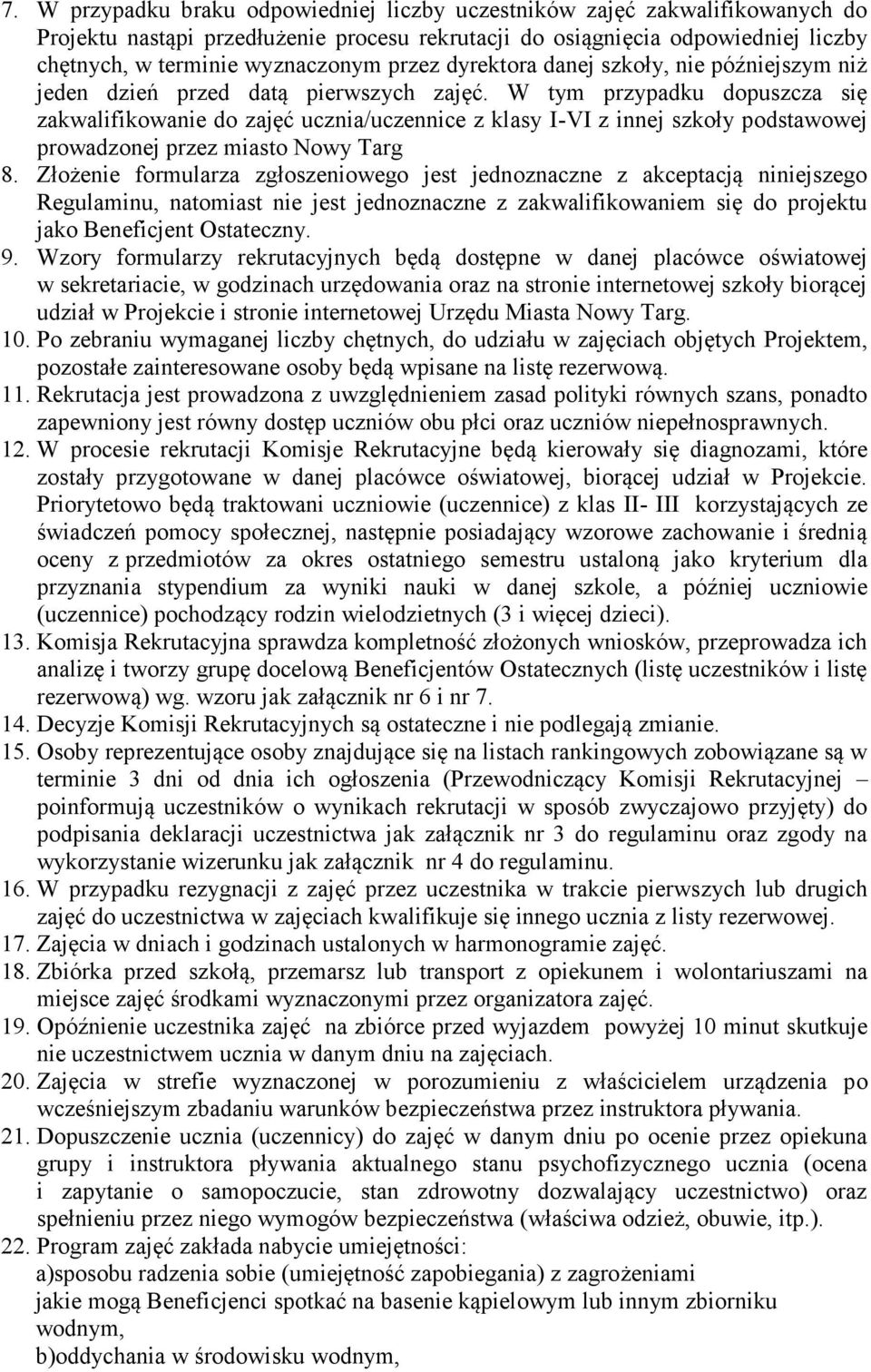 7. W przypadku braku odpowiedniej liczby uczestników zajęć zakwalifikowanych do Projektu nastąpi przedłużenie procesu rekrutacji do osiągnięcia odpowiedniej liczby chętnych, w terminie wyznaczonym przez dyrektora danej szkoły, nie późniejszym niż jeden dzień przed datą pierwszych zajęć. W tym przypadku dopuszcza się zakwalifikowanie do zajęć ucznia/uczennice z klasy I-VI z innej szkoły podstawowej prowadzonej przez miasto Nowy Targ
8. Złożenie formularza zgłoszeniowego jest jednoznaczne z akceptacją niniejszego Regulaminu, natomiast nie jest jednoznaczne z zakwalifikowaniem się do projektu jako Beneficjent Ostateczny.
9. Wzory formularzy rekrutacyjnych będą dostępne w danej placówce oświatowej w sekretariacie, w godzinach urzędowania oraz na stronie internetowej szkoły biorącej udział w Projekcie i stronie internetowej Urzędu Miasta Nowy Targ.
10. Po zebraniu wymaganej liczby chętnych, do udziału w zajęciach objętych Projektem, pozostałe zainteresowane osoby będą wpisane na listę rezerwową.
11. Rekrutacja jest prowadzona z uwzględnieniem zasad polityki równych szans, ponadto zapewniony jest równy dostęp uczniów obu płci oraz uczniów niepełnosprawnych.
12. W procesie rekrutacji Komisje Rekrutacyjne będą kierowały się diagnozami, które zostały przygotowane w danej placówce oświatowej, biorącej udział w Projekcie. Priorytetowo będą traktowani uczniowie (uczennice) z klas II- III korzystających ze świadczeń pomocy społecznej, następnie posiadający wzorowe zachowanie i średnią oceny z przedmiotów za okres ostatniego semestru ustaloną jako kryterium dla przyznania stypendium za wyniki nauki w danej szkole, a później uczniowie (uczennice) pochodzący rodzin wielodzietnych (3 i więcej dzieci).
13. Komisja Rekrutacyjna sprawdza kompletność złożonych wniosków, przeprowadza ich analizę i tworzy grupę docelową Beneficjentów Ostatecznych (listę uczestników i listę rezerwową) wg. wzoru jak załącznik nr 6 i nr 7.
14. Decyzje Komisji Rekrutacyjnych są ostateczne i nie podlegają zmianie.
15. Osoby reprezentujące osoby znajdujące się na listach rankingowych zobowiązane są w terminie 3 dni od dnia ich ogłoszenia (Przewodniczący Komisji Rekrutacyjnej – poinformują uczestników o wynikach rekrutacji w sposób zwyczajowo przyjęty) do podpisania deklaracji uczestnictwa jak załącznik nr 3 do regulaminu oraz zgody na wykorzystanie wizerunku jak załącznik nr 4 do regulaminu.
16. W przypadku rezygnacji z zajęć przez uczestnika w trakcie pierwszych lub drugich zajęć do uczestnictwa w zajęciach kwalifikuje się innego ucznia z listy rezerwowej.
17. Zajęcia w dniach i godzinach ustalonych w harmonogramie zajęć.
18. Zbiórka przed szkołą, przemarsz lub transport z opiekunem i wolontariuszami na miejsce zajęć środkami wyznaczonymi przez organizatora zajęć.
19. Opóźnienie uczestnika zajęć na zbiórce przed wyjazdem powyżej 10 minut skutkuje nie uczestnictwem ucznia w danym dniu na zajęciach.
20. Zajęcia w strefie wyznaczonej w porozumieniu z właścicielem urządzenia po wcześniejszym zbadaniu warunków bezpieczeństwa przez instruktora pływania.
21. Dopuszczenie ucznia (uczennicy) do zajęć w danym dniu po ocenie przez opiekuna grupy i instruktora pływania aktualnego stanu psychofizycznego ucznia (ocena i zapytanie o samopoczucie, stan zdrowotny dozwalający uczestnictwo) oraz spełnieniu przez niego wymogów bezpieczeństwa (właściwa odzież, obuwie, itp.).
22. Program zajęć zakłada nabycie umiejętności:
a)sposobu radzenia sobie (umiejętność zapobiegania) z zagrożeniami jakie mogą Beneficjenci spotkać na basenie kąpielowym lub innym zbiorniku wodnym,
b)oddychania w środowisku wodnym,